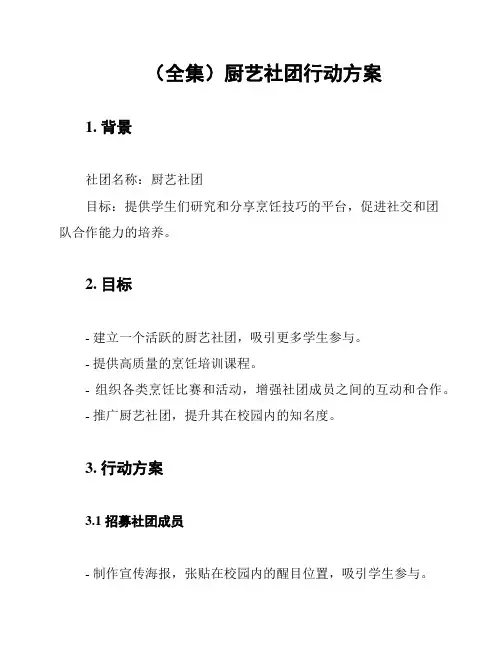 （全集）厨艺社团行动方案

1. 背景

社团名称：厨艺社团

目标：提供学生们研究和分享烹饪技巧的平台，促进社交和团队合作能力的培养。

2. 目标

- 建立一个活跃的厨艺社团，吸引更多学生参与。
- 提供高质量的烹饪培训课程。
- 组织各类烹饪比赛和活动，增强社团成员之间的互动和合作。
- 推广厨艺社团，提升其在校园内的知名度。

3. 行动方案

3.1 招募社团成员

- 制作宣传海报，张贴在校园内的醒目位置，吸引学生参与。